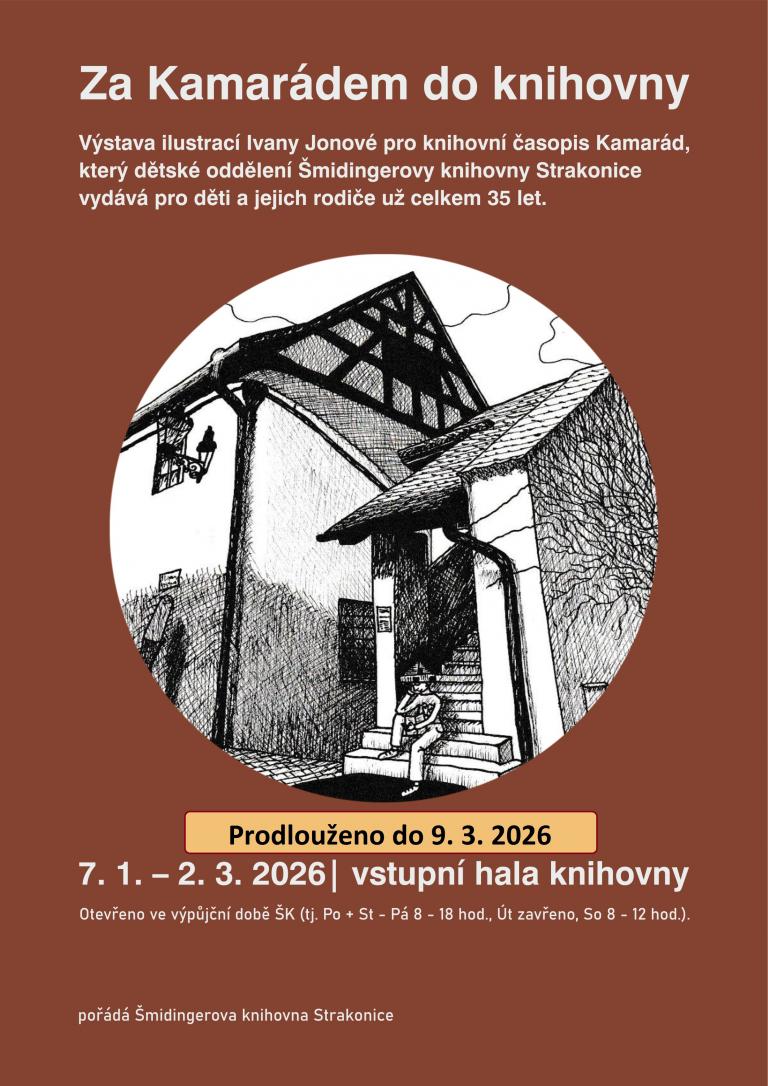 Za Kamarádem do knihovny

Výstava ilustrací Ivany Jonové pro knihovní časopis Kamarád, který dětské oddělení Šmidingerovy knihovny Strakonice vydává pro děti a jejich rodiče už celkem 35 let.

Prodlouženo do 9. 3. 2026

7. 1. – 2. 3. 2026| vstupní hala knihovny

Otevřeno ve výpůjční době ŠK (tj. Po + St - Pá 8 - 18 hod., Út zavřeno, So 8 - 12 hod.).

pořádá Šmidingerova knihovna Strakonice